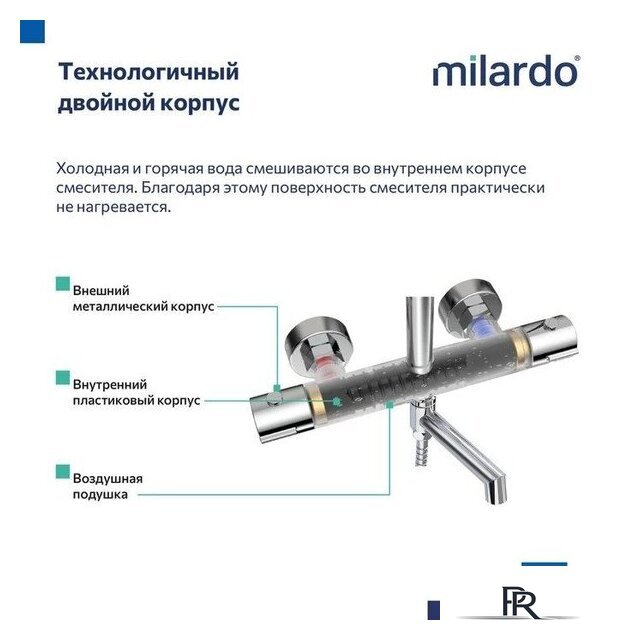 Технологичный двойной корпус

milardo®

Холодная и горячая вода смешиваются во внутреннем корпусе смесителя. Благодаря этому поверхность смесителя практически не нагревается.

Внешний металлический корпус

Внутренний пластиковый корпус

Воздушная подушка

PR